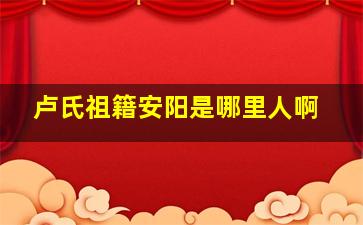 卢氏祖籍安阳是哪里人啊